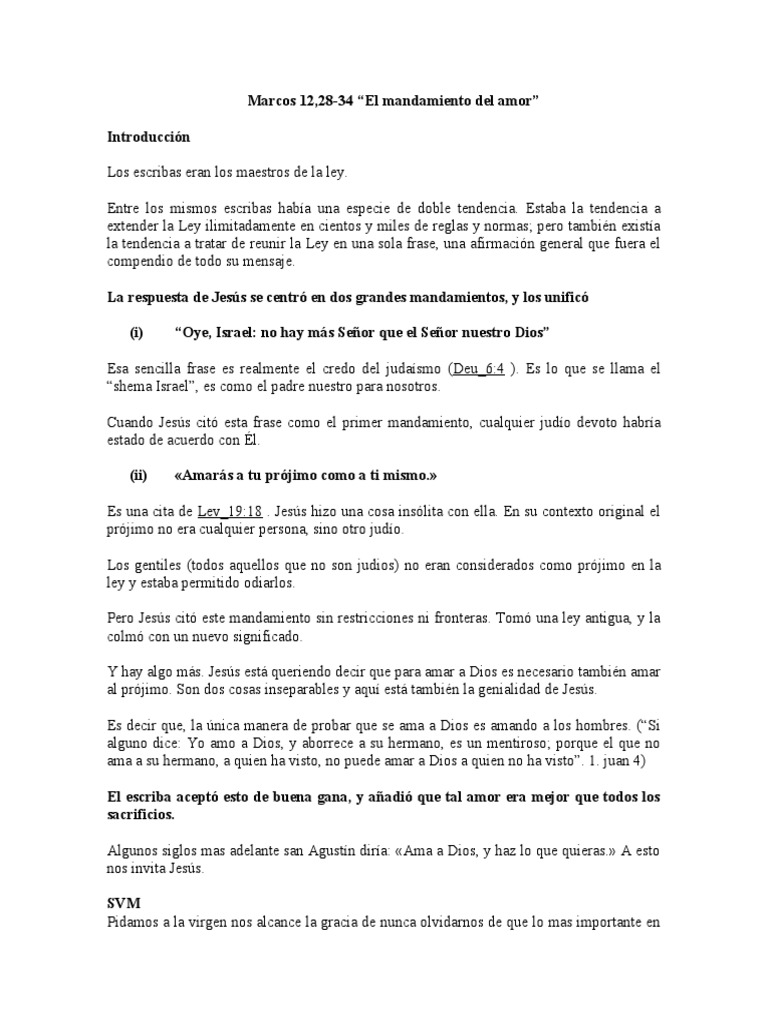 Marcos 12,28-34 “El mandamiento del amor”

Introducción

Los escribas eran los maestros de la ley.

Entre los mismos escribas había una especie de doble tendencia. Estaba la tendencia a extender la Ley ilimitadamente en cientos y miles de reglas y normas; pero también existía la tendencia a tratar de reunir la Ley en una sola frase, una afirmación general que fuera el compendio de todo su mensaje.

La respuesta de Jesús se centró en dos grandes mandamientos, y los unificó

(i) “Oye, Israel: no hay más Señor que el Señor nuestro Dios”

Esa sencilla frase es realmente el credo del judaísmo (Deu_6:4 ). Es lo que se llama el “shema Israel”, es como el padre nuestro para nosotros.

Cuando Jesús citó esta frase como el primer mandamiento, cualquier judío devoto habría estado de acuerdo con Él.

(ii) «Amarás a tu prójimo como a ti mismo.»

Es una cita de Lev_19:18 . Jesús hizo una cosa insólita con ella. En su contexto original el prójimo no era cualquier persona, sino otro judío.

Los gentiles (todos aquellos que no son judíos) no eran considerados como prójimo en la ley y estaba permitido odiarlos.

Pero Jesús citó este mandamiento sin restricciones ni fronteras. Tomó una ley antigua, y la colmó con un nuevo significado.

Y hay algo más. Jesús está queriendo decir que para amar a Dios es necesario también amar al prójimo. Son dos cosas inseparables y aquí está también la genialidad de Jesús.

Es decir que, la única manera de probar que se ama a Dios es amando a los hombres. (“Si alguno dice: Yo amo a Dios, y aborrece a su hermano, es un mentiroso; porque el que no ama a su hermano, a quien ha visto, no puede amar a Dios a quien no ha visto”. 1. juan 4)

El escriba aceptó esto de buena gana, y añadió que tal amor era mejor que todos los sacrificios.

Algunos siglos mas adelante san Agustín diría: «Ama a Dios, y haz lo que quieras.» A esto nos invita Jesús.

SVM
Pidamos a la virgen nos alcance la gracia de nunca olvidarnos de que lo mas importante en